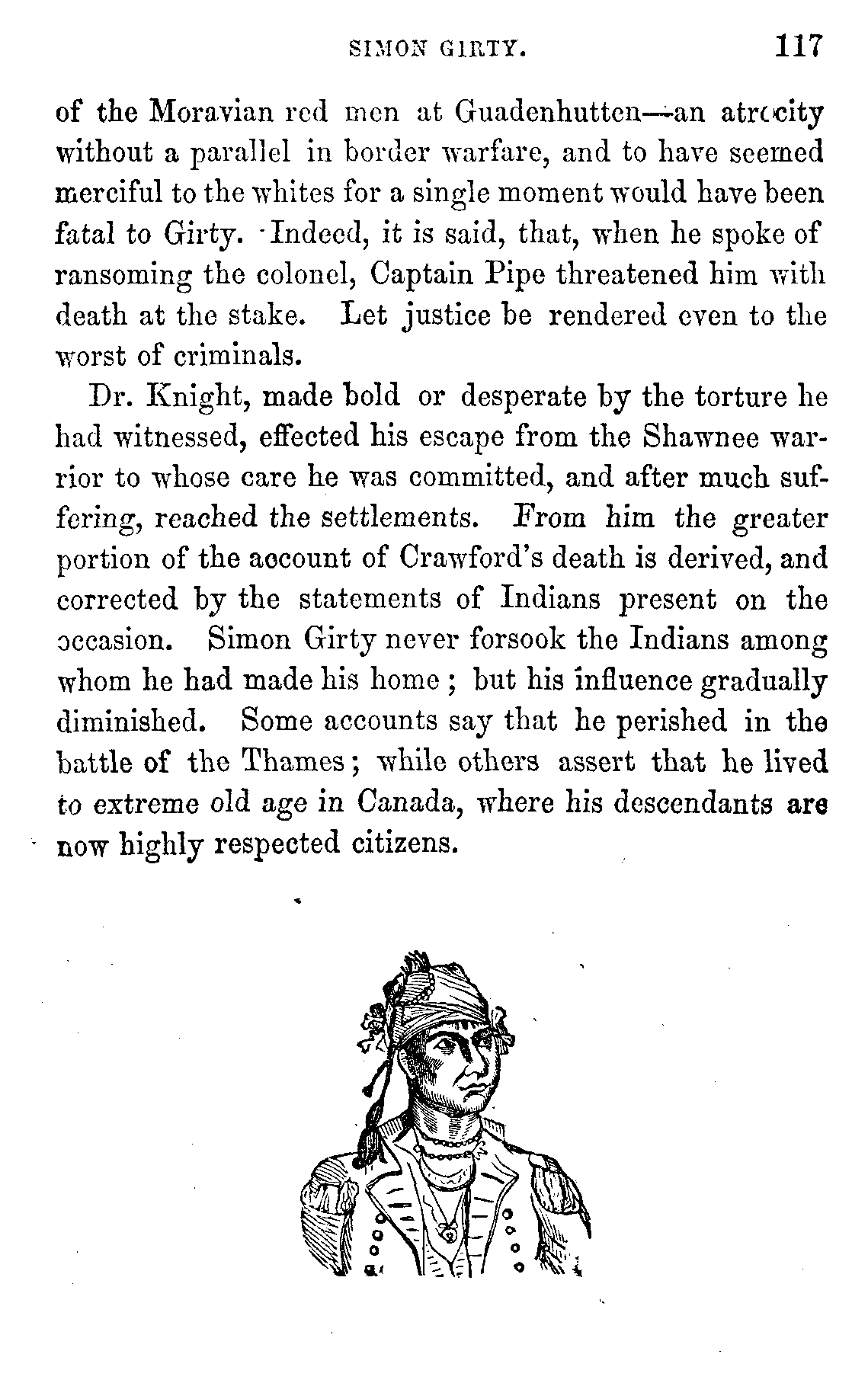 SIMON GIRTY. 117

of the Moravian red men at Guadenhutten—an atrocity without a parallel in border warfare, and to have seemed merciful to the whites for a single moment would have been fatal to Girty. Indeed, it is said, that, when he spoke of ransoming the colonel, Captain Pipe threatened him with death at the stake. Let justice be rendered even to the worst of criminals.

Dr. Knight, made bold or desperate by the torture he had witnessed, effected his escape from the Shawnee warrior to whose care he was committed, and after much suffering, reached the settlements. From him the greater portion of the account of Crawford's death is derived, and corrected by the statements of Indians present on the occasion. Simon Girty never forsook the Indians among whom he had made his home; but his influence gradually diminished. Some accounts say that he perished in the battle of the Thames; while others assert that he lived to extreme old age in Canada, where his descendants are now highly respected citizens.